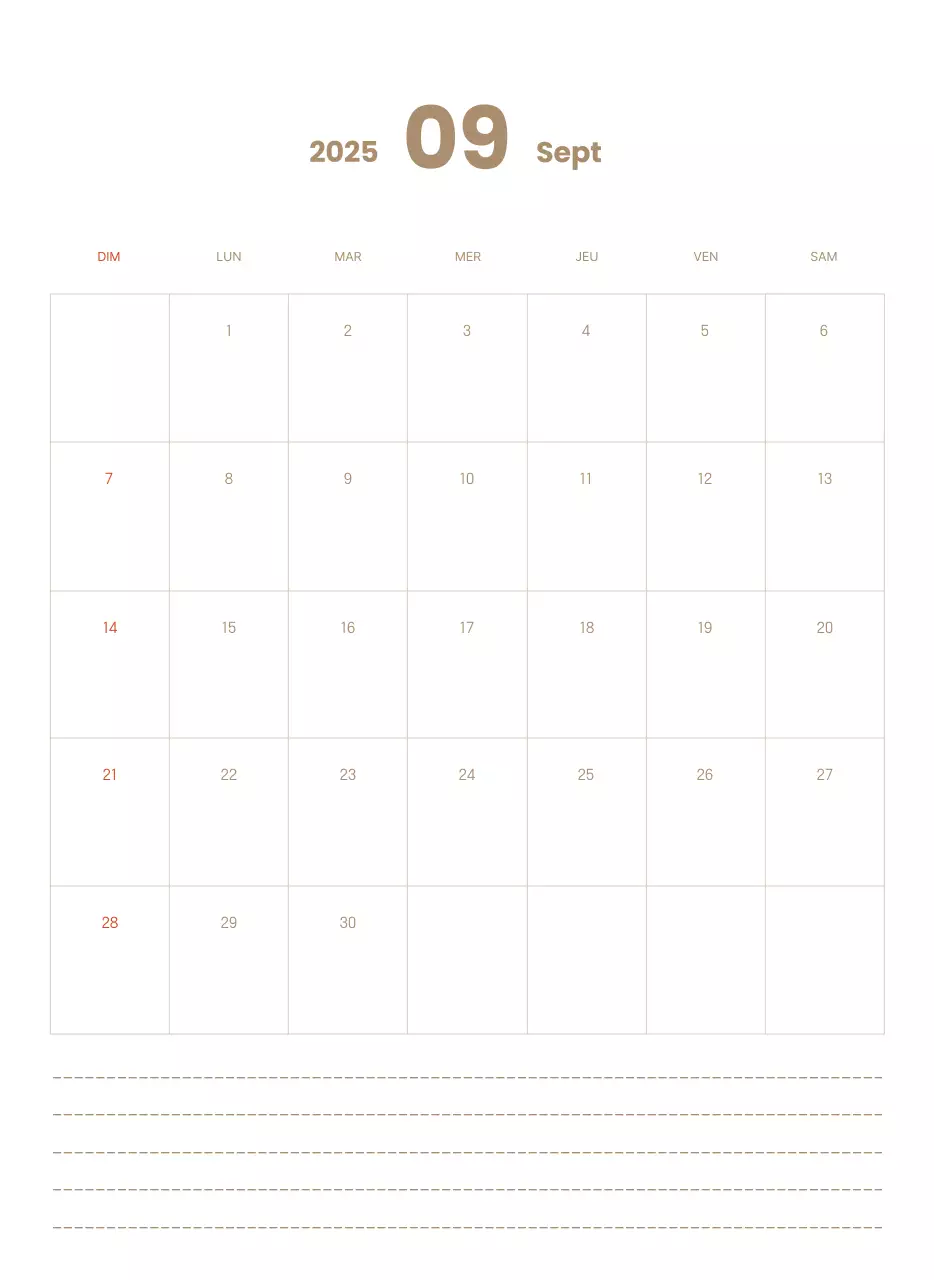 2025 09 Sept

| DIM | LUN | MAR | MER | JEU | VEN | SAM |
|---|---|---|---|---|---|---|
| | 1 | 2 | 3 | 4 | 5 | 6 |
| 7 | 8 | 9 | 10 | 11 | 12 | 13 |
| 14 | 15 | 16 | 17 | 18 | 19 | 20 |
| 21 | 22 | 23 | 24 | 25 | 26 | 27 |
| 28 | 29 | 30 | | | | |